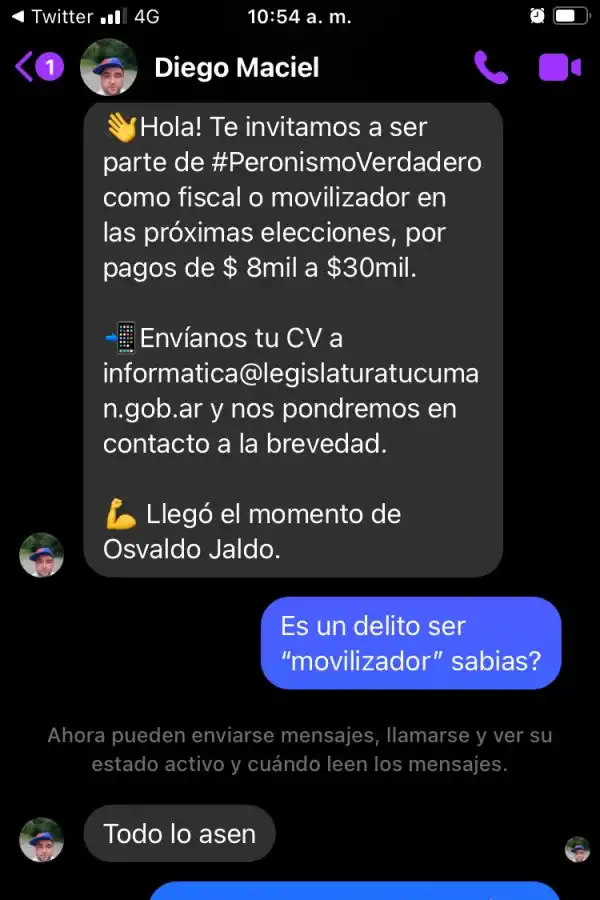 ◀ Twitter 4G 10:54 a. m.

1 Diego Maciel

👋Hola! Te invitamos a ser parte de #PeronismoVerdadero como fiscal o movilizador en las próximas elecciones, por pagos de $ 8mil a $30mil.

📲Envíanos tu CV a informatica@legislaturatucuman.gob.ar y nos pondremos en contacto a la brevedad.

💪 Llegó el momento de Osvaldo Jaldo.

Es un delito ser "movilizador" sabias?

Ahora pueden enviarse mensajes, llamarse y ver su estado activo y cuándo leen los mensajes.

Todo lo asen